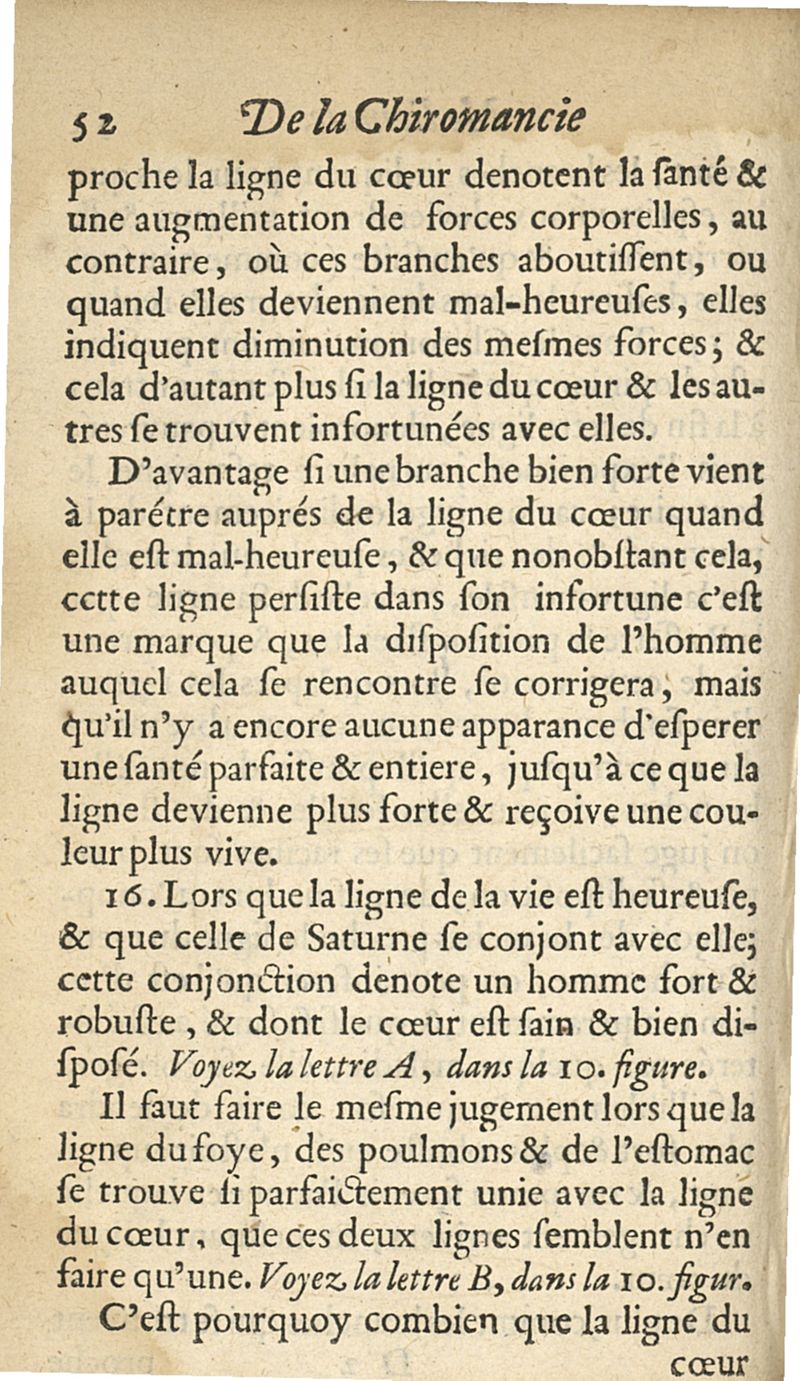 52 De la Chiromancie

proche la ligne du cœur denotent la ſanté & une augmentation de forces corporelles, au contraire, où ces branches aboutiſſent, ou quand elles deviennent mal-heureuſes, elles indiquent diminution des meſmes forces; & cela d'autant plus ſi la ligne du cœur & les autres ſe trouvent infortunées avec elles.

D'avantage ſi une branche bien forte vient à parétre auprés de la ligne du cœur quand elle eſt mal-heureuſe, & que nonobſtant cela, cette ligne perſiſte dans ſon infortune c'eſt une marque que la diſpoſition de l'homme auquel cela ſe rencontre ſe corrigera, mais qu'il n'y a encore aucune apparance d'eſperer une ſanté parfaite & entiere, juſqu'à ce que la ligne devienne plus forte & reçoive une couleur plus vive.

16. Lors que la ligne de la vie eſt heureuſe, & que celle de Saturne ſe conjont avec elle; cette conjonction denote un homme fort & robuſte, & dont le cœur eſt ſain & bien diſpoſé. Voyez la lettre A, dans la 10. figure.

Il faut faire le meſme jugement lors que la ligne du foye, des poulmons & de l'eſtomac ſe trouve ſi parfaictement unie avec la ligne du cœur, que ces deux lignes ſemblent n'en faire qu'une. Voyez la lettre B, dans la 10. figur.

C'eſt pourquoy combien que la ligne du

cœur